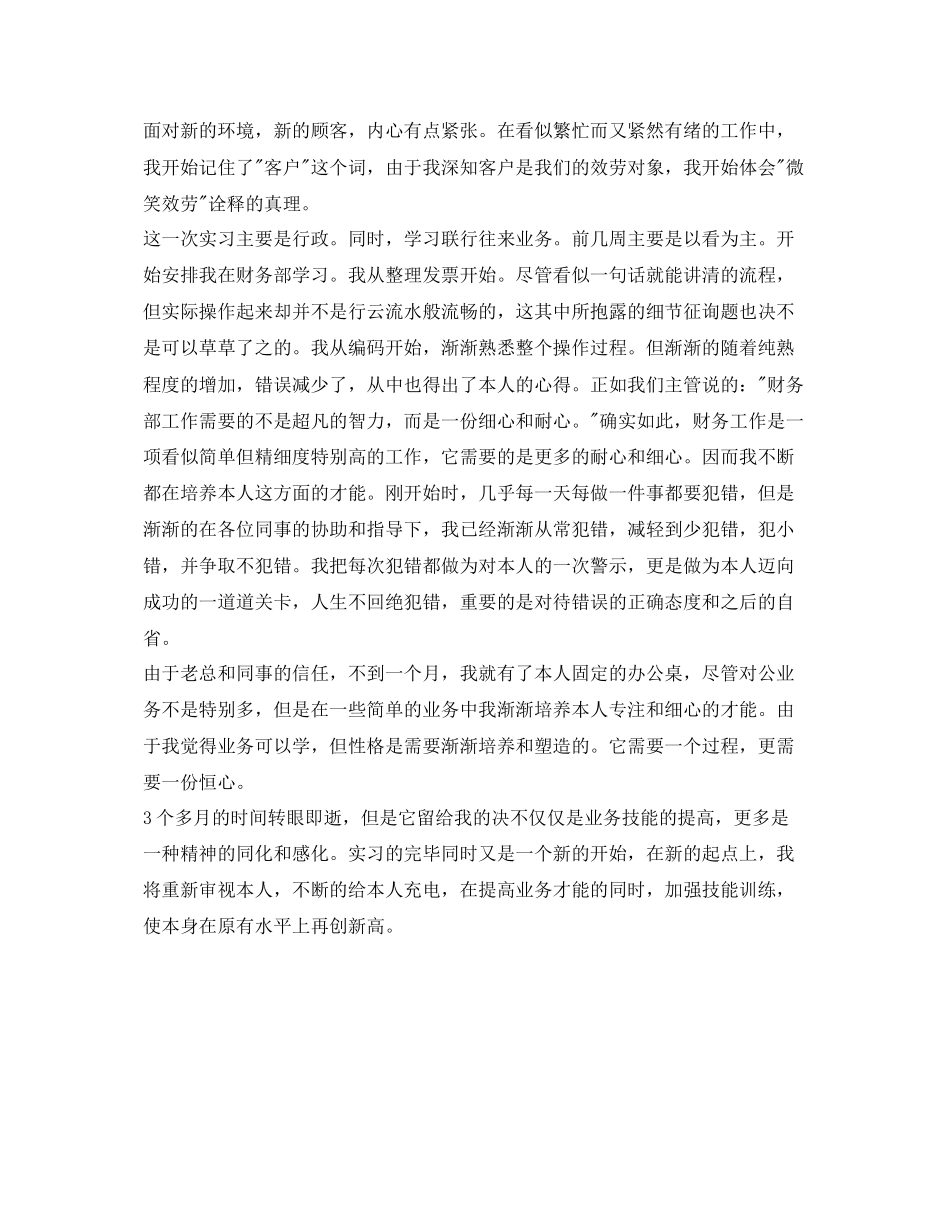 面对新的环境，新的顾客，内心有点紧张。在看似繁忙而又紧然有绪的工作中，我开始记住了"客户"这个词，由于我深知客户是我们的效劳对象，我开始体会"微笑效劳"诠释的真理。

这一次实习主要是行政。同时，学习联行往来业务。前几周主要是以看为主。开始安排我在财务部学习。我从整理发票开始。尽管看似一句话就能讲清的流程，但实际操作起来却并不是行云流水般流畅的，这其中所抱露的细节征询题也决不是可以草草了之的。我从编码开始，渐渐熟悉整个操作过程。但渐渐的随着纯熟程度的增加，错误减少了，从中也得出了本人的心得。正如我们主管说的："财务部工作需要的不是超凡的智力，而是一份细心和耐心。"确实如此，财务工作是一项看似简单但精细度特别高的工作，它需要的是更多的耐心和细心。因而我不断都在培养本人这方面的才能。刚开始时，几乎每一天每做一件事都要犯错，但是渐渐的在各位同事的协助和指导下，我已经渐渐从常犯错，减轻到少犯错，犯小错，并争取不犯错。我把每次犯错都做为对本人的一次警示，更是做为本人迈向成功的一道道关卡，人生不回绝犯错，重要的是对待错误的正确态度和之后的自省。

由于老总和同事的信任，不到一个月，我就有了本人固定的办公桌，尽管对公业务不是特别多，但是在一些简单的业务中我渐渐培养本人专注和细心的才能。由于我觉得业务可以学，但性格是需要渐渐培养和塑造的。它需要一个过程，更需要一份恒心。

3个多月的时间转眼即逝，但是它留给我的决不仅仅是业务技能的提高，更多是一种精神的同化和感化。实习的完毕同时又是一个新的开始，在新的起点上，我将重新审视本人，不断的给本人充电，在提高业务才能的同时，加强技能训练，使本身在原有水平上再创新高。